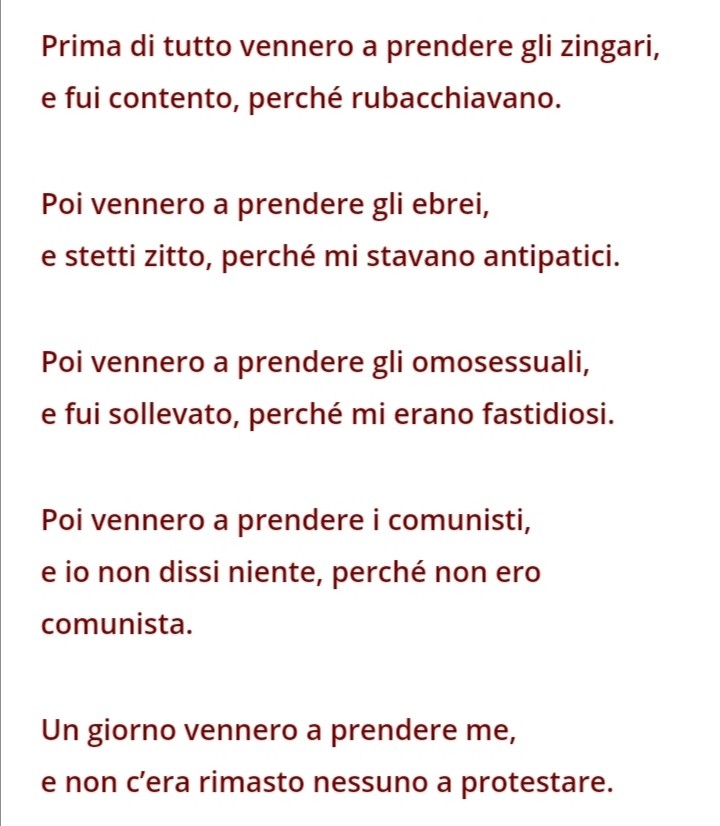 Prima di tutto vennero a prendere gli zingari,
e fui contento, perché rubacchiavano.

Poi vennero a prendere gli ebrei,
e stetti zitto, perché mi stavano antipatici.

Poi vennero a prendere gli omosessuali,
e fui sollevato, perché mi erano fastidiosi.

Poi vennero a prendere i comunisti,
e io non dissi niente, perché non ero comunista.

Un giorno vennero a prendere me,
e non c'era rimasto nessuno a protestare.